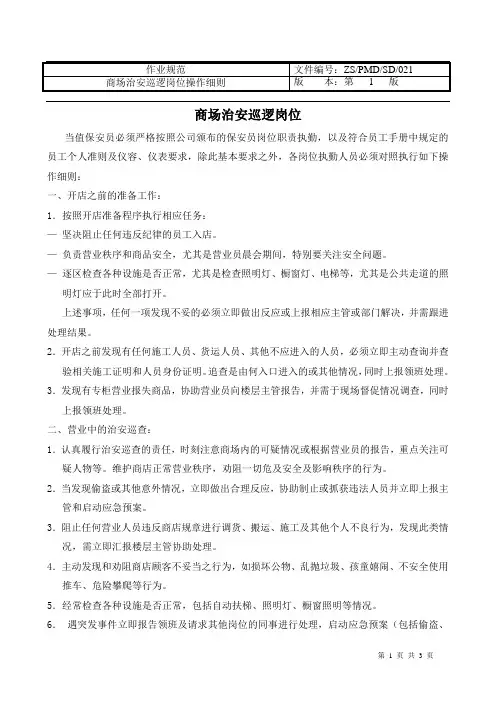 | 作业规范 | 文件编号：ZS/PMD/SD/021 |
|---|---|
| 商场治安巡逻岗位操作细则 | 版　本：第　1　版 |

商场治安巡逻岗位

当值保安员必须严格按照公司颁布的保安员岗位职责执勤，以及符合员工手册中规定的员工个人准则及仪容、仪表要求，除此基本要求之外，各岗位执勤人员必须对照执行如下操作细则：

一、开店之前的准备工作：

1．按照开店准备程序执行相应任务：

— 坚决阻止任何违反纪律的员工入店。

— 负责营业秩序和商品安全，尤其是营业员晨会期间，特别要关注安全问题。

— 逐区检查各种设施是否正常，尤其是检查照明灯、橱窗灯、电梯等，尤其是公共走道的照明灯应于此时全部打开。

上述事项，任何一项发现不妥的必须立即做出反应或上报相应主管或部门解决，并需跟进处理结果。

2．开店之前发现有任何施工人员、货运人员、其他不应进入的人员，必须立即主动查询并查验相关施工证明和人员身份证明。追查是由何入口进入的或其他情况，同时上报领班处理。

3．发现有专柜营业报失商品，协助营业员向楼层主管报告，并需于现场督促情况调查，同时上报领班处理。

二、营业中的治安巡查：

1．认真履行治安巡查的责任，时刻注意商场内的可疑情况或根据营业员的报告，重点关注可疑人物等。维护商店正常营业秩序，劝阻一切危及安全及影响秩序的行为。

2．当发现偷盗或其他意外情况，立即做出合理反应，协助制止或抓获违法人员并立即上报主管和启动应急预案。

3．阻止任何营业人员违反商店规章进行调货、搬运、施工及其他个人不良行为，发现此类情况，需立即汇报楼层主管协助处理。

4．主动发现和劝阻商店顾客不妥当之行为，如损坏公物、乱抛垃圾、孩童嬉闹、不安全使用推车、危险攀爬等行为。

5．经常检查各种设施是否正常，包括自动扶梯、照明灯、橱窗照明等情况。

6．　遇突发事件立即报告领班及请求其他岗位的同事进行处理，启动应急预案（包括偷盗、

第 1 页 共 3 页